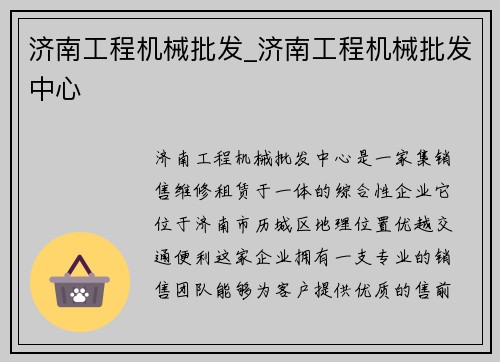 济南工程机械批发_济南工程机械批发中心

济南工程机械批发中心是一家集销售维修租赁于一体的综合性企业它位于济南市历城区地理位置优越交通便利这家企业拥有一支专业的销售团队能够为客户提供优质的售前